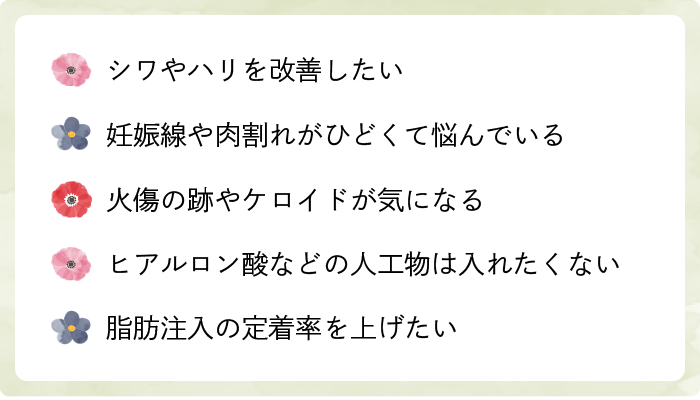 シワやハリを改善したい

妊娠線や肉割れがひどくて悩んでいる

火傷の跡やケロイドが気になる

ヒアルロン酸などの人工物は入れたくない

脂肪注入の定着率を上げたい